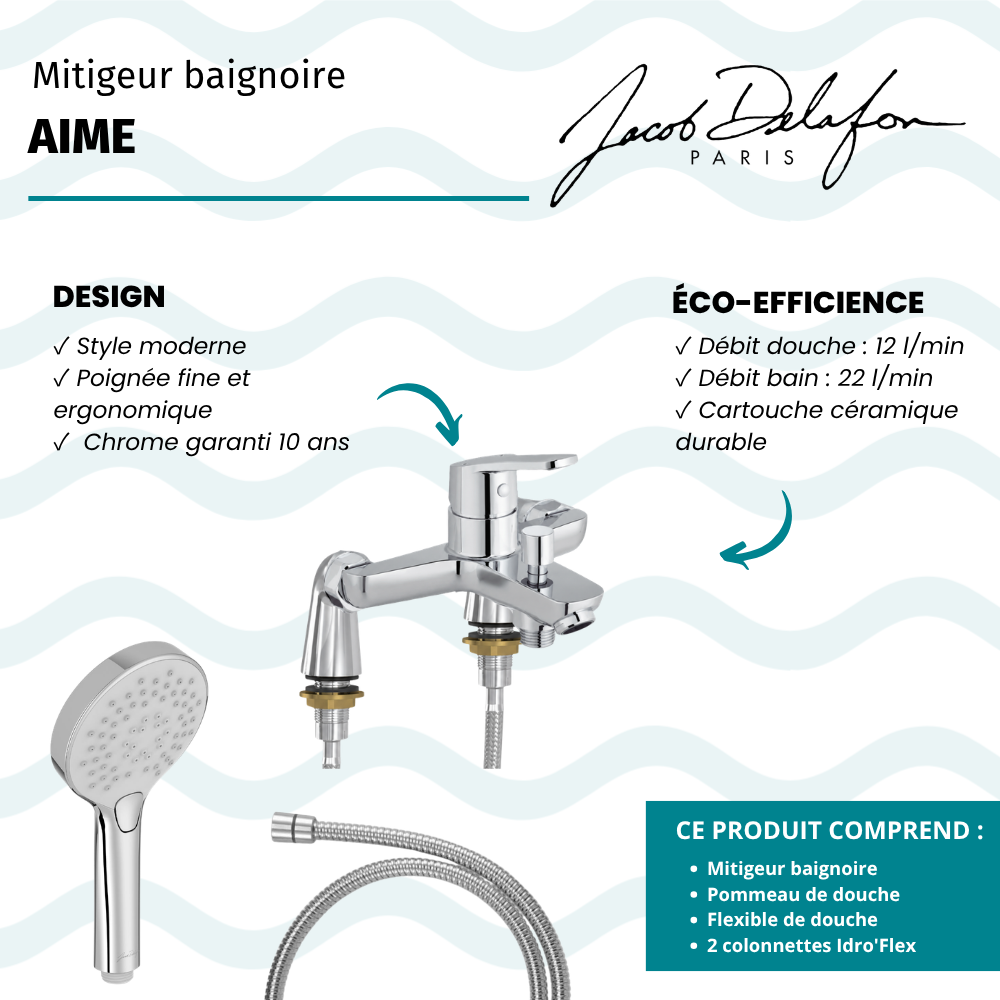 Mitigeur baignoire

AIME

Jacob Delafon
PARIS

DESIGN

✓ Style moderne
✓ Poignée fine et ergonomique
✓ Chrome garanti 10 ans

ÉCO-EFFICIENCE

✓ Débit douche : 12 l/min
✓ Débit bain : 22 l/min
✓ Cartouche céramique durable

CE PRODUIT COMPREND :

• Mitigeur baignoire
• Pommeau de douche
• Flexible de douche
• 2 colonnettes Idro'Flex